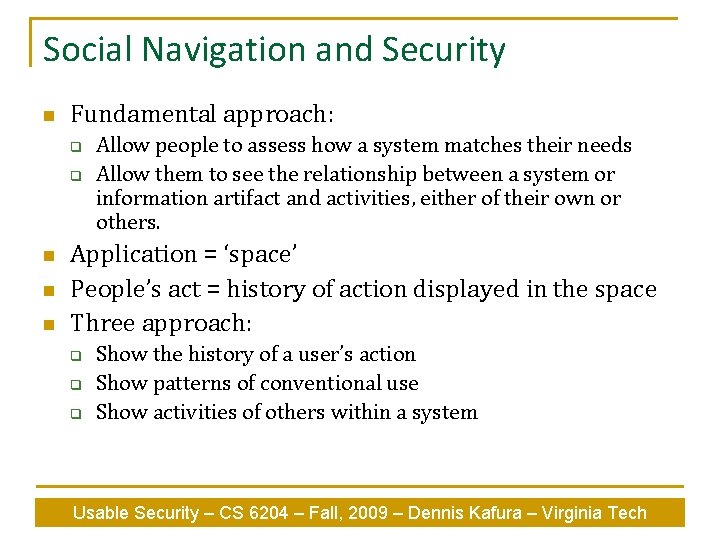 Social Navigation and Security

- Fundamental approach:
  - Allow people to assess how a system matches their needs
  - Allow them to see the relationship between a system or information artifact and activities, either of their own or others.
- Application = ‘space’
- People’s act = history of action displayed in the space
- Three approach:
  - Show the history of a user’s action
  - Show patterns of conventional use
  - Show activities of others within a system

Usable Security – CS 6204 – Fall, 2009 – Dennis Kafura – Virginia Tech